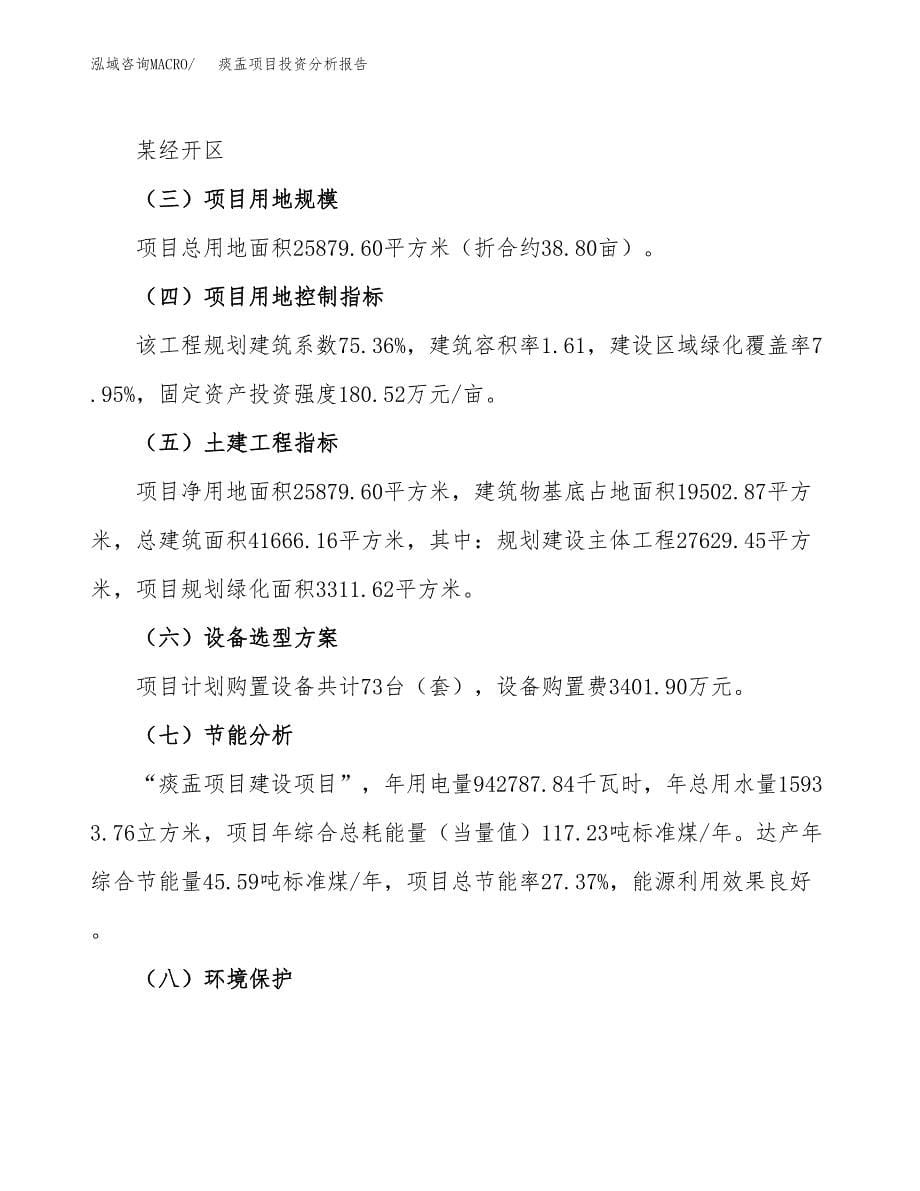 泓域咨询MACRO/　痰盂项目投资分析报告

某经开区

（三）项目用地规模

项目总用地面积25879.60平方米（折合约38.80亩）。

（四）项目用地控制指标

该工程规划建筑系数75.36%，建筑容积率1.61，建设区域绿化覆盖率7.95%，固定资产投资强度180.52万元/亩。

（五）土建工程指标

项目净用地面积25879.60平方米，建筑物基底占地面积19502.87平方米，总建筑面积41666.16平方米，其中：规划建设主体工程27629.45平方米，项目规划绿化面积3311.62平方米。

（六）设备选型方案

项目计划购置设备共计73台（套），设备购置费3401.90万元。

（七）节能分析

“痰盂项目建设项目”，年用电量942787.84千瓦时，年总用水量15933.76立方米，项目年综合总耗能量（当量值）117.23吨标准煤/年。达产年综合节能量45.59吨标准煤/年，项目总节能率27.37%，能源利用效果良好。

（八）环境保护